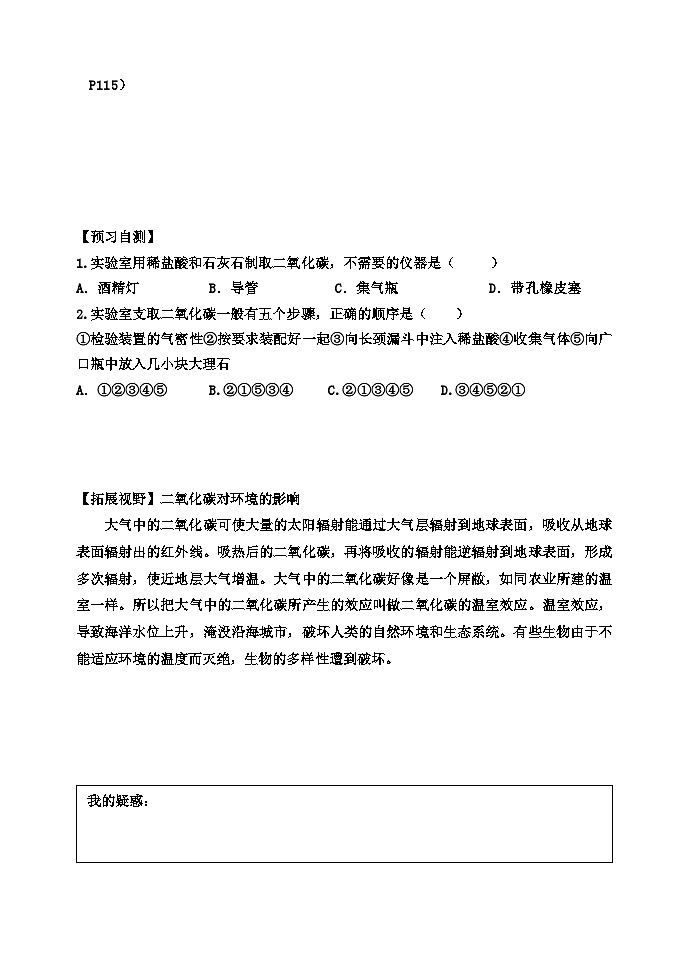 P115）

【预习自测】

1.实验室用稀盐酸和石灰石制取二氧化碳，不需要的仪器是（　　）

A. 酒精灯　　B. 导管　　C. 集气瓶　　D. 带孔橡皮塞

2.实验室支取二氧化碳一般有五个步骤，正确的顺序是（　　）

①检验装置的气密性②按要求装配好一起③向长颈漏斗中注入稀盐酸④收集气体⑤向广口瓶中放入几小块大理石

A. ①②③④⑤　　B.②①⑤③④　　C.②①③④⑤　　D.③④⑤②①

【拓展视野】二氧化碳对环境的影响

大气中的二氧化碳可使大量的太阳辐射能通过大气层辐射到地球表面，吸收从地球表面辐射出的红外线。吸热后的二氧化碳，再将吸收的辐射能逆辐射到地球表面，形成多次辐射，使近地层大气增温。大气中的二氧化碳好像是一个屏蔽，如同农业所建的温室一样。所以把大气中的二氧化碳所产生的效应叫做二氧化碳的温室效应。温室效应，导致海洋水位上升，淹没沿海城市，破坏人类的自然环境和生态系统。有些生物由于不能适应环境的温度而灭绝，生物的多样性遭到破坏。

我的疑惑：